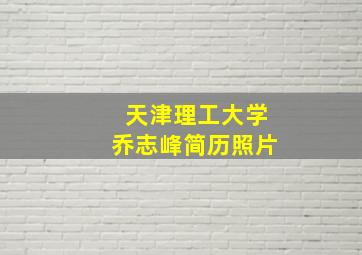 天津理工大学
乔志峰简历照片